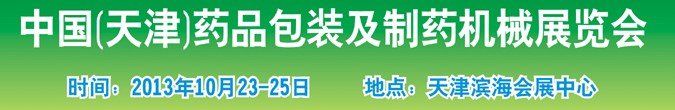 中国(天津)药品包装及制药机械展览会

时间：2013年10月23-25日　　地点：天津滨海会展中心